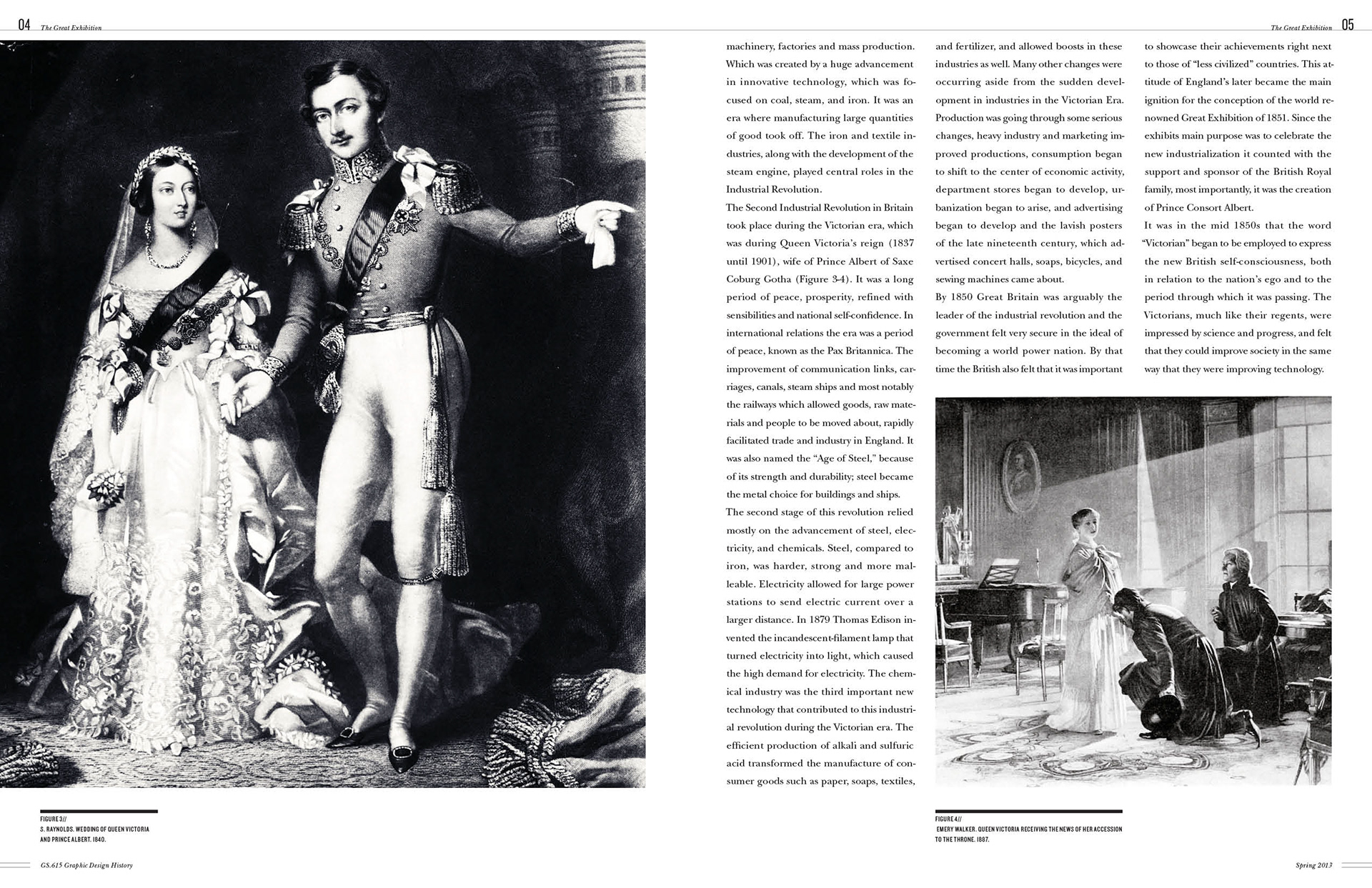 04 The Great Exhibition

The Great Exhibition 05

machinery, factories and mass production. Which was created by a huge advancement in innovative technology, which was focused on coal, steam, and iron. It was an era where manufacturing large quantities of good took off. The iron and textile industries, along with the development of the steam engine, played central roles in the Industrial Revolution.

The Second Industrial Revolution in Britain took place during the Victorian era, which was during Queen Victoria's reign (1837 until 1901), wife of Prince Albert of Saxe Coburg Gotha (Figure 3-4). It was a long period of peace, prosperity, refined with sensibilities and national self-confidence. In international relations the era was a period of peace, known as the Pax Britannica. The improvement of communication links, carriages, canals, steam ships and most notably the railways which allowed goods, raw materials and people to be moved about, rapidly facilitated trade and industry in England. It was also named the "Age of Steel," because of its strength and durability; steel became the metal choice for buildings and ships.

The second stage of this revolution relied mostly on the advancement of steel, electricity, and chemicals. Steel, compared to iron, was harder, strong and more malleable. Electricity allowed for large power stations to send electric current over a larger distance. In 1879 Thomas Edison invented the incandescent-filament lamp that turned electricity into light, which caused the high demand for electricity. The chemical industry was the third important new technology that contributed to this industrial revolution during the Victorian era. The efficient production of alkali and sulfuric acid transformed the manufacture of consumer goods such as paper, soaps, textiles, and fertilizer, and allowed boosts in these industries as well. Many other changes were occurring aside from the sudden development in industries in the Victorian Era. Production was going through some serious changes, heavy industry and marketing improved productions, consumption began to shift to the center of economic activity, department stores began to develop, urbanization began to arise, and advertising began to develop and the lavish posters of the late nineteenth century, which advertised concert halls, soaps, bicycles, and sewing machines came about.

By 1850 Great Britain was arguably the leader of the industrial revolution and the government felt very secure in the ideal of becoming a world power nation. By that time the British also felt that it was important to showcase their achievements right next to those of "less civilized" countries. This attitude of England's later became the main ignition for the conception of the world renowned Great Exhibition of 1851. Since the exhibits main purpose was to celebrate the new industrialization it counted with the support and sponsor of the British Royal family, most importantly, it was the creation of Prince Consort Albert.

It was in the mid 1850s that the word "Victorian" began to be employed to express the new British self-consciousness, both in relation to the nation's ego and to the period through which it was passing. The Victorians, much like their regents, were impressed by science and progress, and felt that they could improve society in the same way that they were improving technology.

FIGURE 3//
S. RAYNOLDS. WEDDING OF QUEEN VICTORIA AND PRINCE ALBERT. 1840.

FIGURE 4//
EMERY WALKER. QUEEN VICTORIA RECEIVING THE NEWS OF HER ACCESSION TO THE THRONE. 1887.

GS.615 Graphic Design History

Spring 2013